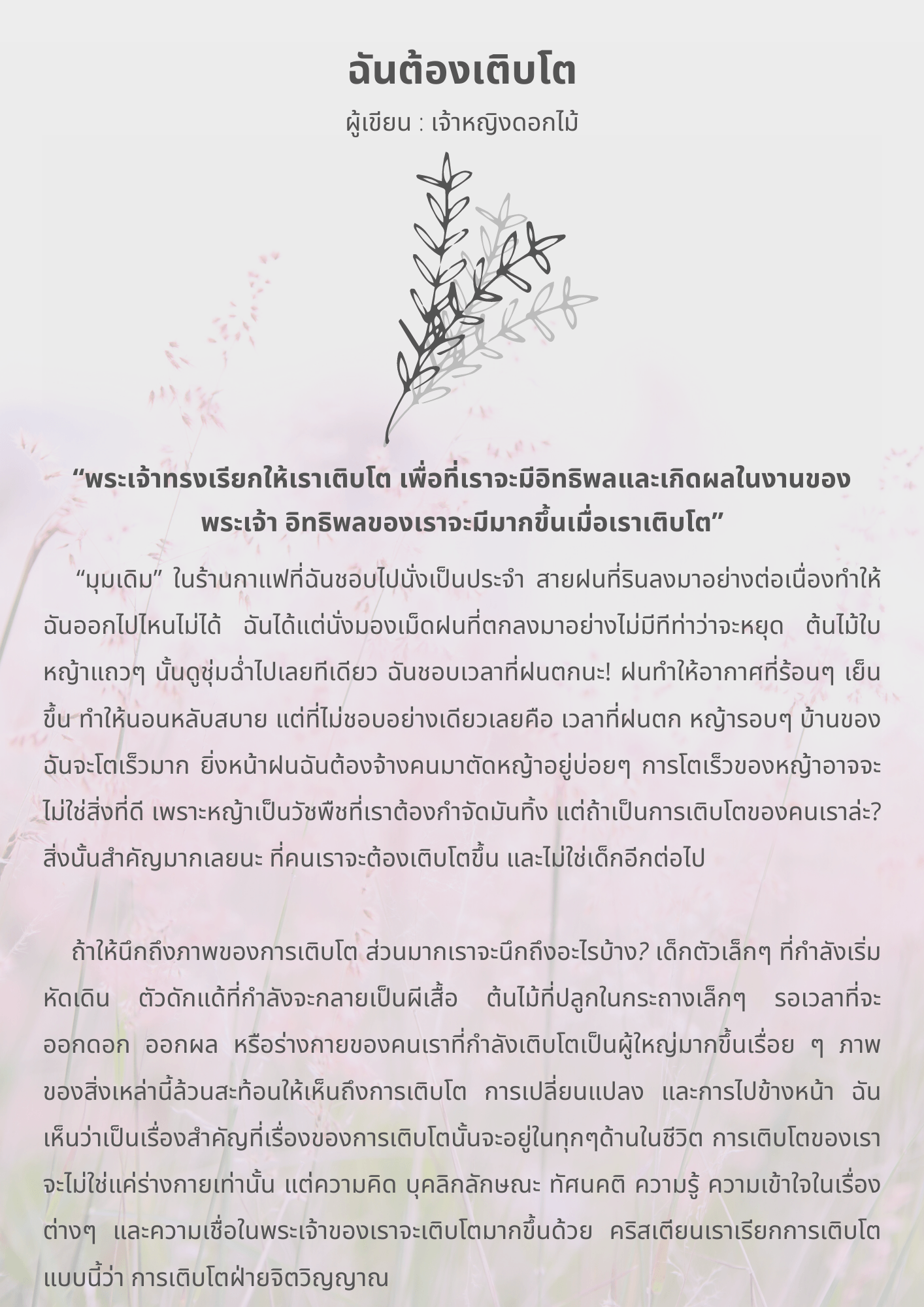 ฉันต้องเติบโต

ผู้เขียน : เจ้าหญิงดอกไม้

"พระเจ้าทรงเรียกให้เราเติบโต เพื่อที่เราจะมีอิทธิพลและเกิดผลในงานของพระเจ้า อิทธิพลของเราจะมีมากขึ้นเมื่อเราเติบโต"

"มุมเดิม" ในร้านกาแฟที่ฉันชอบไปนั่งเป็นประจำ สายฝนที่รินลงมาอย่างต่อเนื่องทำให้ฉันออกไปไหนไม่ได้ ฉันได้แต่นั่งมองเม็ดฝนที่ตกลงมาอย่างไม่มีทีท่าว่าจะหยุด ต้นไม้ใบหญ้าแถวๆ นั้นดูชุ่มฉ่ำไปเลยทีเดียว ฉันชอบเวลาที่ฝนตกนะ! ฝนทำให้อากาศที่ร้อนๆ เย็นขึ้น ทำให้นอนหลับสบาย แต่ที่ไม่ชอบอย่างเดียวเลยคือ เวลาที่ฝนตก หญ้ารอบๆ บ้านของฉันจะโตเร็วมาก ยิ่งหน้าฝนฉันต้องจ้างคนมาตัดหญ้าอยู่บ่อยๆ การโตเร็วของหญ้าอาจจะไม่ใช่สิ่งที่ดี เพราะหญ้าเป็นวัชพืชที่เราต้องกำจัดมันทิ้ง แต่ถ้าเป็นการเติบโตของคนเราล่ะ? สิ่งนั้นสำคัญมากเลยนะ ที่คนเราจะต้องเติบโตขึ้น และไม่ใช่เด็กอีกต่อไป

ถ้าให้นึกถึงภาพของการเติบโต ส่วนมากเราจะนึกถึงอะไรบ้าง? เด็กตัวเล็กๆ ที่กำลังเริ่มหัดเดิน ตัวดักแด้ที่กำลังจะกลายเป็นผีเสื้อ ต้นไม้ที่ปลูกในกระถางเล็กๆ รอเวลาที่จะออกดอก ออกผล หรือร่างกายของคนเราที่กำลังเติบโตเป็นผู้ใหญ่มากขึ้นเรื่อย ๆ ภาพของสิ่งเหล่านี้ล้วนสะท้อนให้เห็นถึงการเติบโต การเปลี่ยนแปลง และการไปข้างหน้า ฉันเห็นว่าเป็นเรื่องสำคัญที่เรื่องของการเติบโตนั้นจะอยู่ในทุกๆด้านในชีวิต การเติบโตของเราจะไม่ใช่แค่ร่างกายเท่านั้น แต่ความคิด บุคลิกลักษณะ ทัศนคติ ความรู้ ความเข้าใจในเรื่องต่างๆ และความเชื่อในพระเจ้าของเราจะเติบโตมากขึ้นด้วย คริสเตียนเราเรียกการเติบโตแบบนี้ว่า การเติบโตฝ่ายจิตวิญญาณ